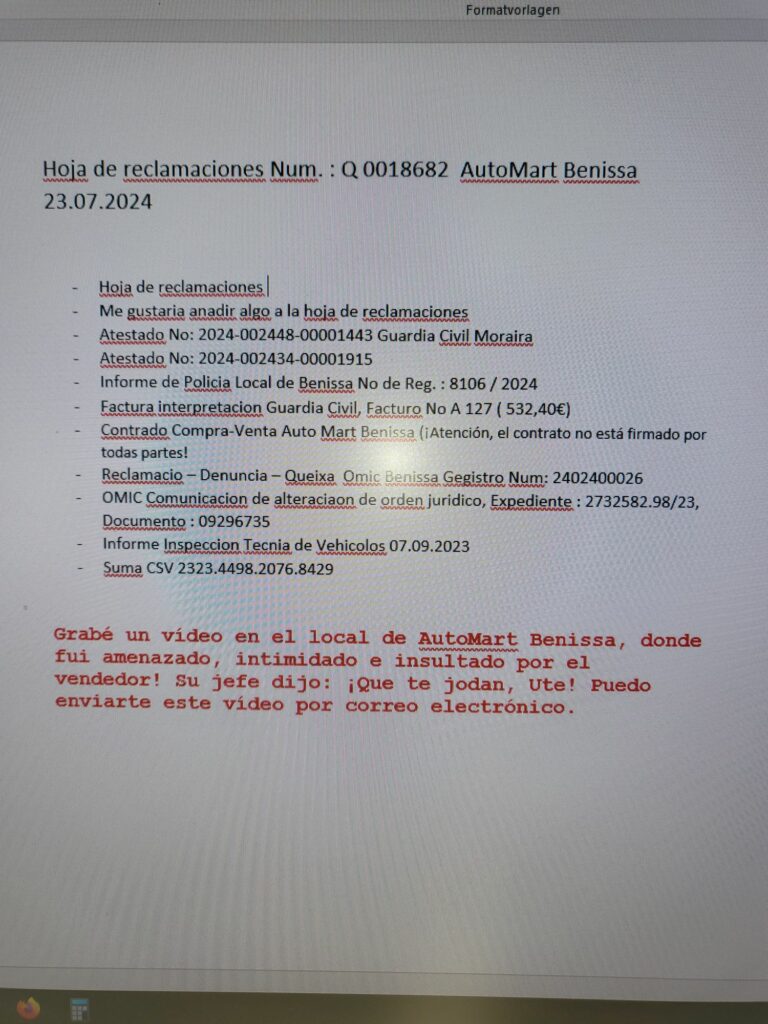 Formatvorlagen

Hoja de reclamaciones Num. : Q 0018682 AutoMart Benissa 23.07.2024

- Hoja de reclamaciones
- Me gustaria anadir algo a la hoja de reclamaciones
- Atestado No: 2024-002448-00001443 Guardia Civil Moraira
- Atestado No: 2024-002434-00001915
- Informe de Policia Local de Benissa No de Reg. : 8106 / 2024
- Factura interpretacion Guardia Civil, Facturo No A 127 ( 532,40€)
- Contrado Compra-Venta Auto Mart Benissa (¡Atención, el contrato no está firmado por todas partes!
- Reclamacio – Denuncia – Queixa Omic Benissa Gegistro Num: 2402400026
- OMIC Comunicacion de alteraciaon de orden juridico, Expediente : 2732582.98/23, Documento : 09296735
- Informe Inspeccion Tecnia de Vehicolos 07.09.2023
- Suma CSV 2323.4498.2076.8429

Grabé un vídeo en el local de AutoMart Benissa, donde fui amenazado, intimidado e insultado por el vendedor! Su jefe dijo: ¡Que te jodan, Ute! Puedo enviarte este vídeo por correo electrónico.